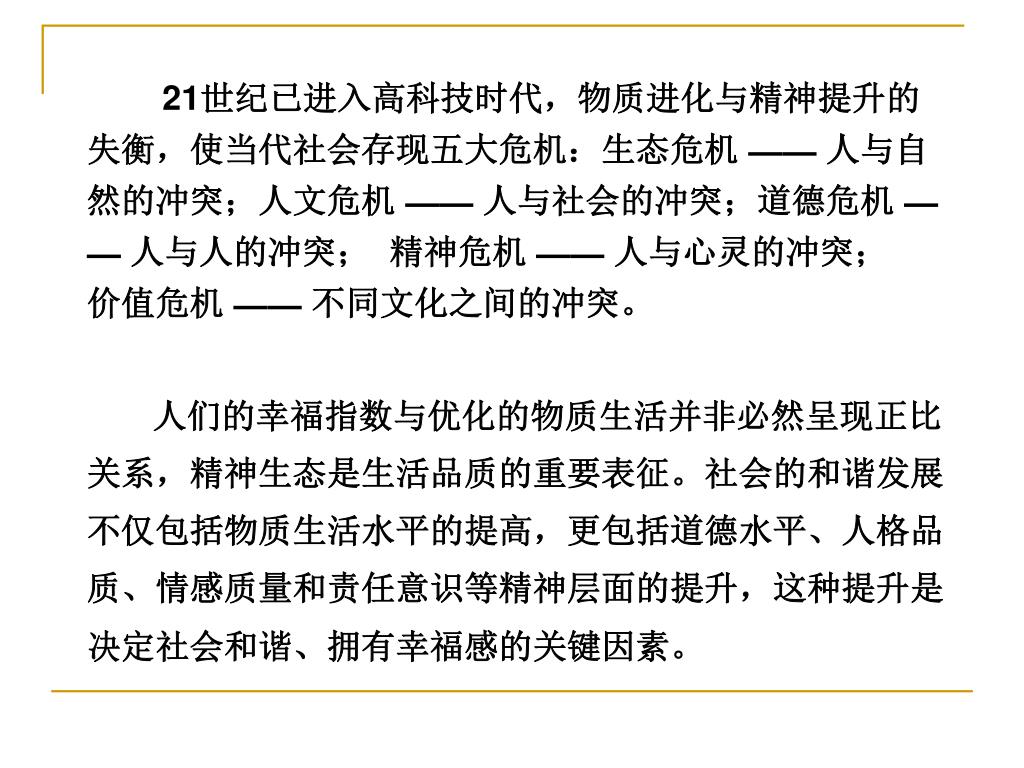 21世纪已进入高科技时代，物质进化与精神提升的失衡，使当代社会存现五大危机：生态危机 —— 人与自然的冲突；人文危机 —— 人与社会的冲突；道德危机 —— 人与人的冲突； 精神危机 —— 人与心灵的冲突；价值危机 —— 不同文化之间的冲突。

人们的幸福指数与优化的物质生活并非必然呈现正比关系，精神生态是生活品质的重要表征。社会的和谐发展不仅包括物质生活水平的提高，更包括道德水平、人格品质、情感质量和责任意识等精神层面的提升，这种提升是决定社会和谐、拥有幸福感的关键因素。